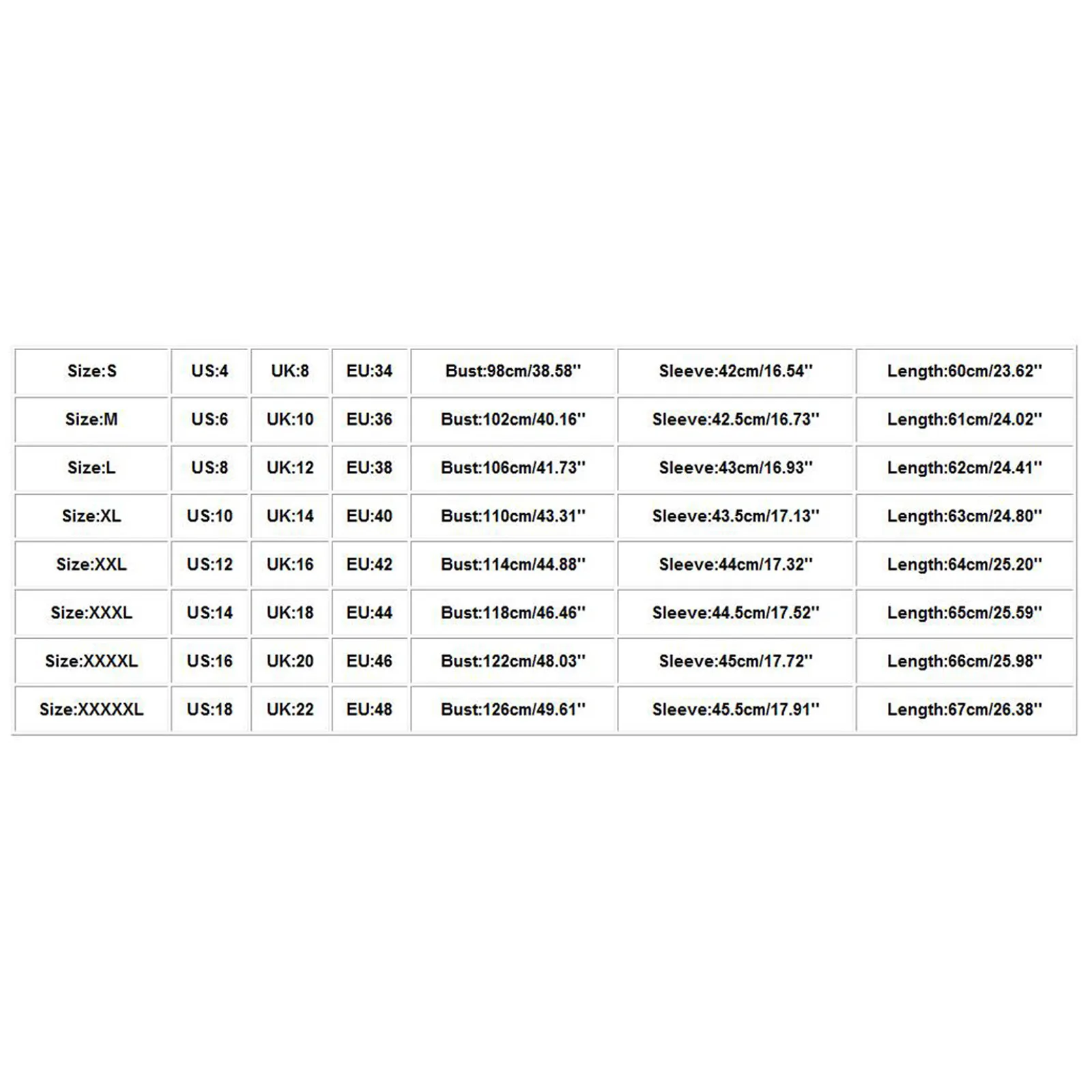 | Size:S | US:4 | UK:8 | EU:34 | Bust:98cm/38.58'' | Sleeve:42cm/16.54'' | Length:60cm/23.62'' |
|---|---|---|---|---|---|---|
| Size:M | US:6 | UK:10 | EU:36 | Bust:102cm/40.16'' | Sleeve:42.5cm/16.73'' | Length:61cm/24.02'' |
| Size:L | US:8 | UK:12 | EU:38 | Bust:106cm/41.73'' | Sleeve:43cm/16.93'' | Length:62cm/24.41'' |
| Size:XL | US:10 | UK:14 | EU:40 | Bust:110cm/43.31'' | Sleeve:43.5cm/17.13'' | Length:63cm/24.80'' |
| Size:XXL | US:12 | UK:16 | EU:42 | Bust:114cm/44.88'' | Sleeve:44cm/17.32'' | Length:64cm/25.20'' |
| Size:XXXL | US:14 | UK:18 | EU:44 | Bust:118cm/46.46'' | Sleeve:44.5cm/17.52'' | Length:65cm/25.59'' |
| Size:XXXXL | US:16 | UK:20 | EU:46 | Bust:122cm/48.03'' | Sleeve:45cm/17.72'' | Length:66cm/25.98'' |
| Size:XXXXXL | US:18 | UK:22 | EU:48 | Bust:126cm/49.61'' | Sleeve:45.5cm/17.91'' | Length:67cm/26.38'' |